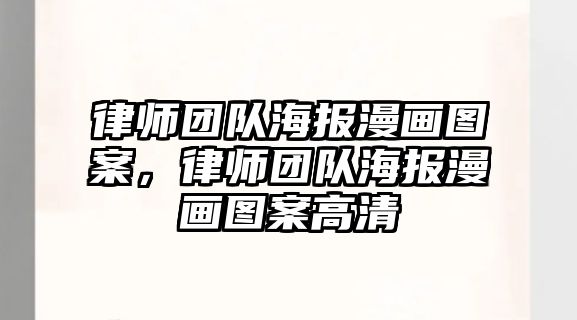 律师团队海报漫画图案，律师团队海报漫画图案高清